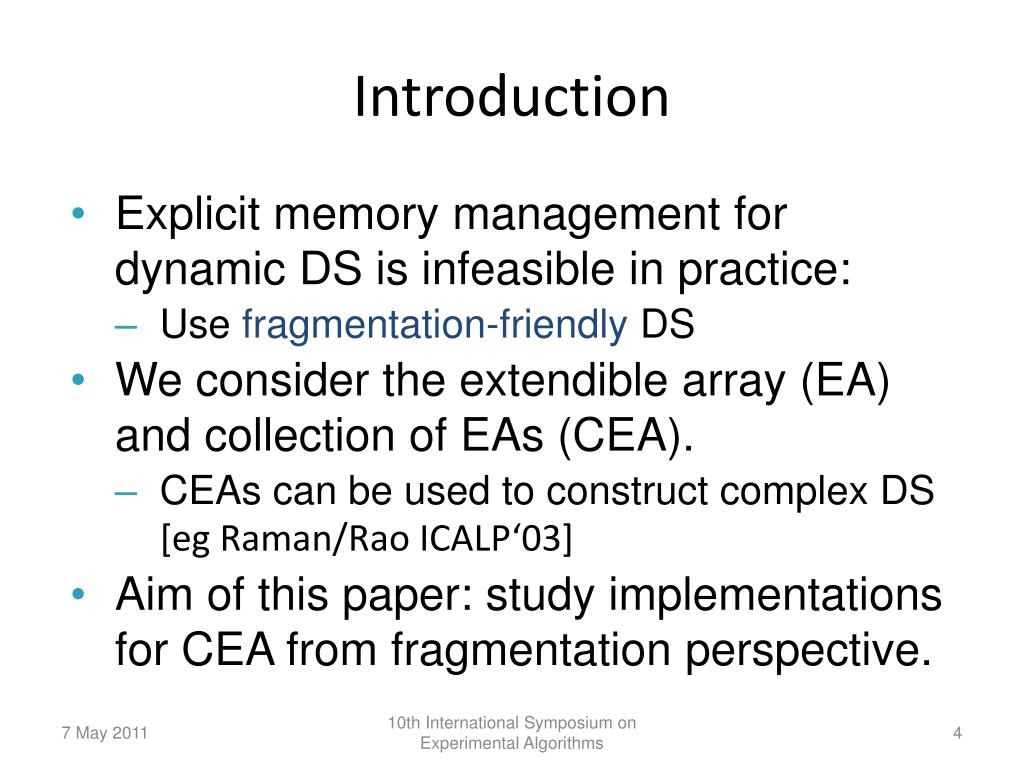 Introduction

• Explicit memory management for dynamic DS is infeasible in practice:
– Use fragmentation-friendly DS
• We consider the extendible array (EA) and collection of EAs (CEA).
– CEAs can be used to construct complex DS [eg Raman/Rao ICALP‘03]
• Aim of this paper: study implementations for CEA from fragmentation perspective.

7 May 2011

10th International Symposium on Experimental Algorithms

4